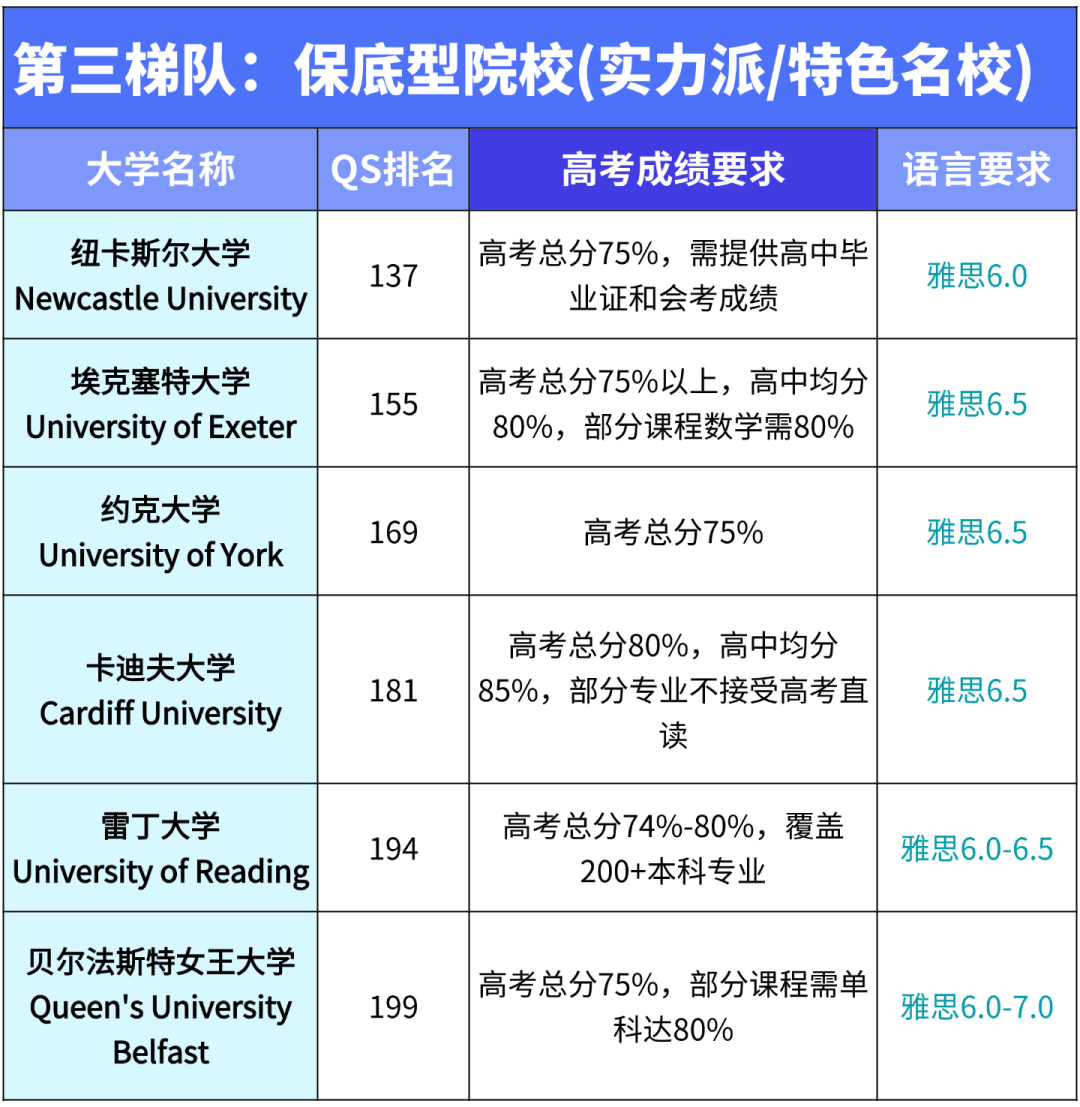 第三梯队：保底型院校(实力派/特色名校)

| 大学名称 | QS排名 | 高考成绩要求 | 语言要求 |
|---|---|---|---|
| 纽卡斯尔大学 Newcastle University | 137 | 高考总分75%，需提供高中毕业证和会考成绩 | 雅思6.0 |
| 埃克塞特大学 University of Exeter | 155 | 高考总分75%以上，高中均分80%，部分课程数学需80% | 雅思6.5 |
| 约克大学 University of York | 169 | 高考总分75% | 雅思6.5 |
| 卡迪夫大学 Cardiff University | 181 | 高考总分80%，高中均分85%，部分专业不接受高考直读 | 雅思6.5 |
| 雷丁大学 University of Reading | 194 | 高考总分74%-80%，覆盖200+本科专业 | 雅思6.0-6.5 |
| 贝尔法斯特女王大学 Queen's University Belfast | 199 | 高考总分75%，部分课程需单科达80% | 雅思6.0-7.0 |